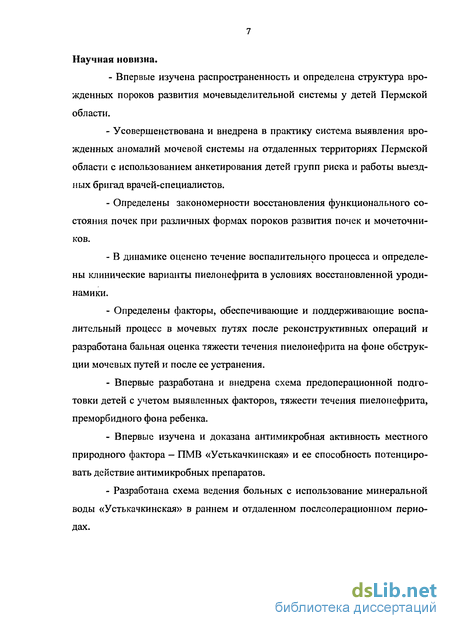 7

Научная новизна.

- Впервые изучена распространенность и определена структура врожденных пороков развития мочевыделительной системы у детей Пермской области.

- Усовершенствована и внедрена в практику система выявления врожденных аномалий мочевой системы на отдаленных территориях Пермской области с использованием анкетирования детей групп риска и работы выездных бригад врачей-специалистов.

- Определены закономерности восстановления функционального состояния почек при различных формах пороков развития почек и мочеточников.

- В динамике оценено течение воспалительного процесса и определены клинические варианты пиелонефрита в условиях восстановленной уродинамики.

- Определены факторы, обеспечивающие и поддерживающие воспалительный процесс в мочевых путях после реконструктивных операций и разработана бальная оценка тяжести течения пиелонефрита на фоне обструкции мочевых путей и после ее устранения.

- Впервые разработана и внедрена схема предоперационной подготовки детей с учетом выявленных факторов, тяжести течения пиелонефрита, преморбидного фона ребенка.

- Впервые изучена и доказана антимикробная активность местного природного фактора – ПМВ «Устькачкинская» и ее способность потенцировать действие антимикробных препаратов.

- Разработана схема ведения больных с использование минеральной воды «Устькачкинская» в раннем и отдаленном послеоперационном периодах.

dsLib.net
библиотека диссертаций